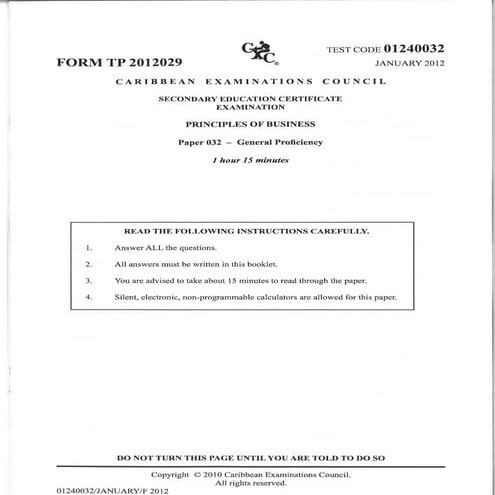 FORM TP 2012029

CXC®

TEST CODE 01240032

JANUARY 2012

CARIBBEAN EXAMINATIONS COUNCIL

SECONDARY EDUCATION CERTIFICATE EXAMINATION

PRINCIPLES OF BUSINESS

Paper 032 – General Proficiency

1 hour 15 minutes

READ THE FOLLOWING INSTRUCTIONS CAREFULLY.

1. Answer ALL the questions.

2. All answers must be written in this booklet.

3. You are advised to take about 15 minutes to read through the paper.

4. Silent, electronic, non-programmable calculators are allowed for this paper.

DO NOT TURN THIS PAGE UNTIL YOU ARE TOLD TO DO SO

Copyright © 2010 Caribbean Examinations Council.
All rights reserved.

01240032/JANUARY/F 2012